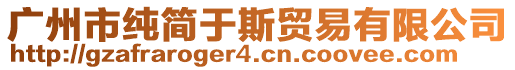 广州市纯简于斯贸易有限公司
http://gzafraroger4.cn.coovee.com